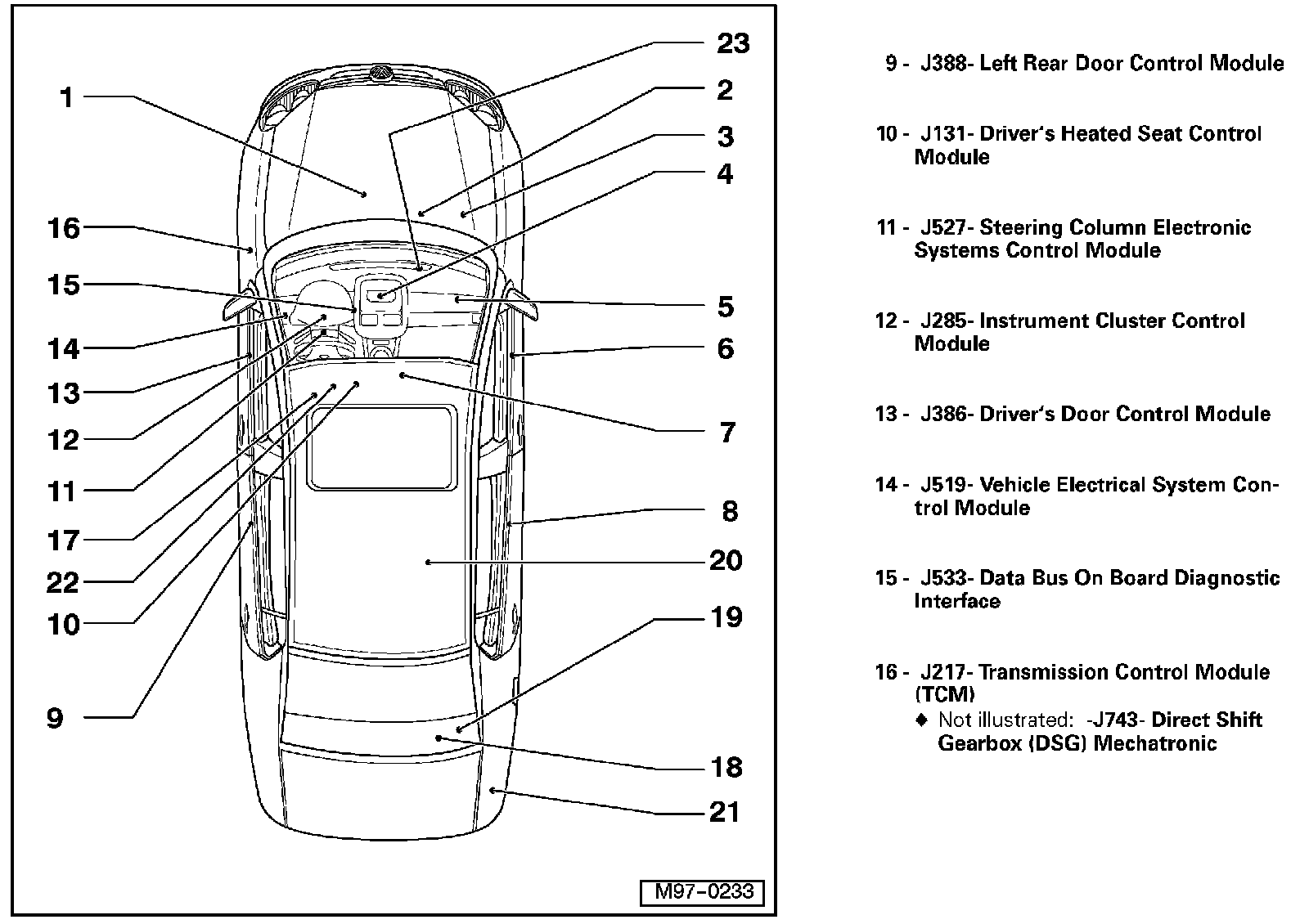 1
16
15
14
13
12
11
17
22
10
9
23
2
3
4
5
6
7
8
20
19
18
21

M97-0233

9 - J388- Left Rear Door Control Module

10 - J131- Driver's Heated Seat Control Module

11 - J527- Steering Column Electronic Systems Control Module

12 - J285- Instrument Cluster Control Module

13 - J386- Driver's Door Control Module

14 - J519- Vehicle Electrical System Control Module

15 - J533- Data Bus On Board Diagnostic Interface

16 - J217- Transmission Control Module (TCM)

♦ Not illustrated: -J743- Direct Shift Gearbox (DSG) Mechatronic